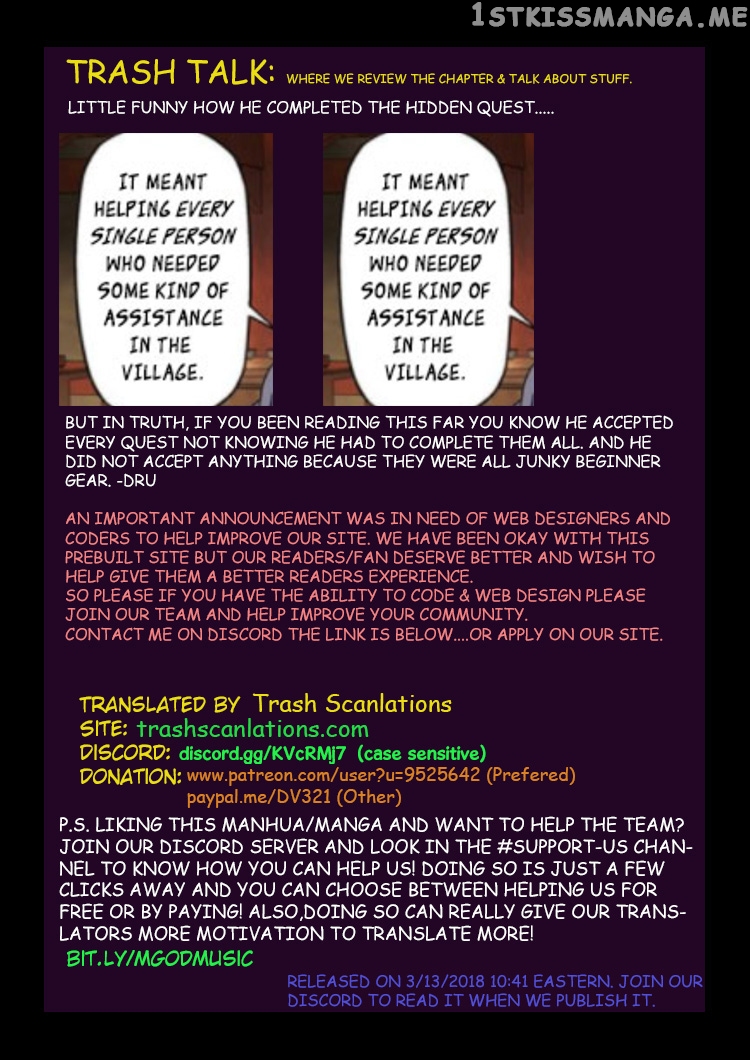 1STKISSMANGA.ME

TRASH TALK: WHERE WE REVIEW THE CHAPTER & TALK ABOUT STUFF.

LITTLE FUNNY HOW HE COMPLETED THE HIDDEN QUEST.....

IT MEANT HELPING EVERY SINGLE PERSON WHO NEEDED SOME KIND OF ASSISTANCE IN THE VILLAGE.

IT MEANT HELPING EVERY SINGLE PERSON WHO NEEDED SOME KIND OF ASSISTANCE IN THE VILLAGE.

BUT IN TRUTH, IF YOU BEEN READING THIS FAR YOU KNOW HE ACCEPTED EVERY QUEST NOT KNOWING HE HAD TO COMPLETE THEM ALL. AND HE DID NOT ACCEPT ANYTHING BECAUSE THEY WERE ALL JUNKY BEGINNER GEAR. -DRU

AN IMPORTANT ANNOUNCEMENT WAS IN NEED OF WEB DESIGNERS AND CODERS TO HELP IMPROVE OUR SITE. WE HAVE BEEN OKAY WITH THIS PREBUILT SITE BUT OUR READERS/FAN DESERVE BETTER AND WISH TO HELP GIVE THEM A BETTER READERS EXPERIENCE.
SO PLEASE IF YOU HAVE THE ABILITY TO CODE & WEB DESIGN PLEASE JOIN OUR TEAM AND HELP IMPROVE YOUR COMMUNITY.
CONTACT ME ON DISCORD THE LINK IS BELOW....OR APPLY ON OUR SITE.

TRANSLATED BY Trash Scanlations
SITE: trashscanlations.com
DISCORD: discord.gg/KVcRMj7 (case sensitive)
DONATION: www.patreon.com/user?u=9525642 (Prefered)
paypal.me/DV321 (Other)

P.S. LIKING THIS MANHUA/MANGA AND WANT TO HELP THE TEAM? JOIN OUR DISCORD SERVER AND LOOK IN THE #SUPPORT-US CHANNEL TO KNOW HOW YOU CAN HELP US! DOING SO IS JUST A FEW CLICKS AWAY AND YOU CAN CHOOSE BETWEEN HELPING US FOR FREE OR BY PAYING! ALSO,DOING SO CAN REALLY GIVE OUR TRANSLATORS MORE MOTIVATION TO TRANSLATE MORE!

BIT.LY/MGODMUSIC

RELEASED ON 3/13/2018 10:41 EASTERN. JOIN OUR DISCORD TO READ IT WHEN WE PUBLISH IT.